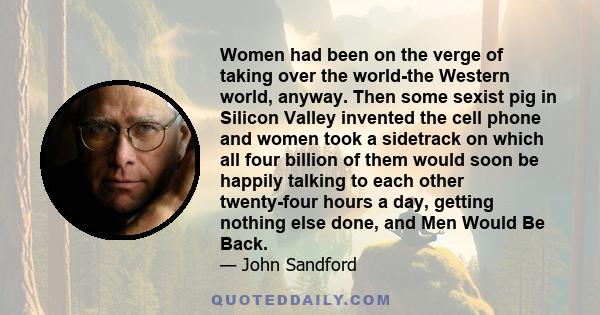 Women had been on the verge of taking over the world-the Western world, anyway. Then some sexist pig in Silicon Valley invented the cell phone and women took a sidetrack on which all four billion of them would soon be happily talking to each other twenty-four hours a day, getting nothing else done, and Men Would Be Back.
— John Sandford

QUOTEDDAILY.COM